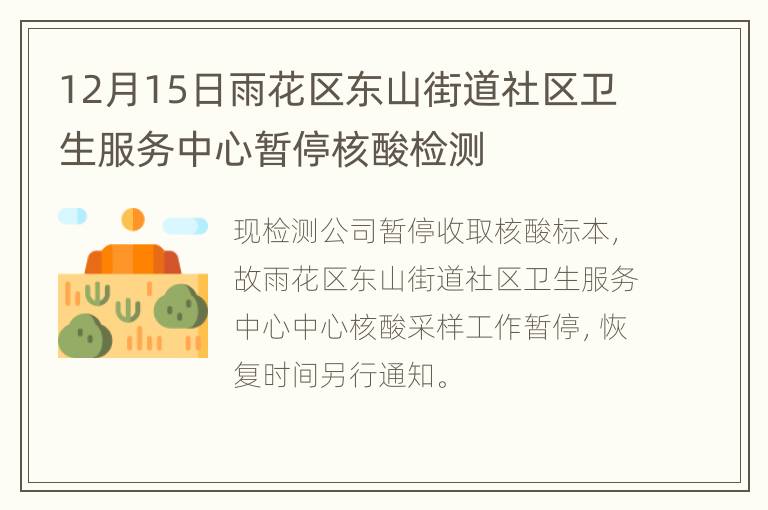 12月15日雨花区东山街道社区卫生服务中心暂停核酸检测

现检测公司暂停收取核酸标本，故雨花区东山街道社区卫生服务中心中心核酸采样工作暂停，恢复时间另行通知。